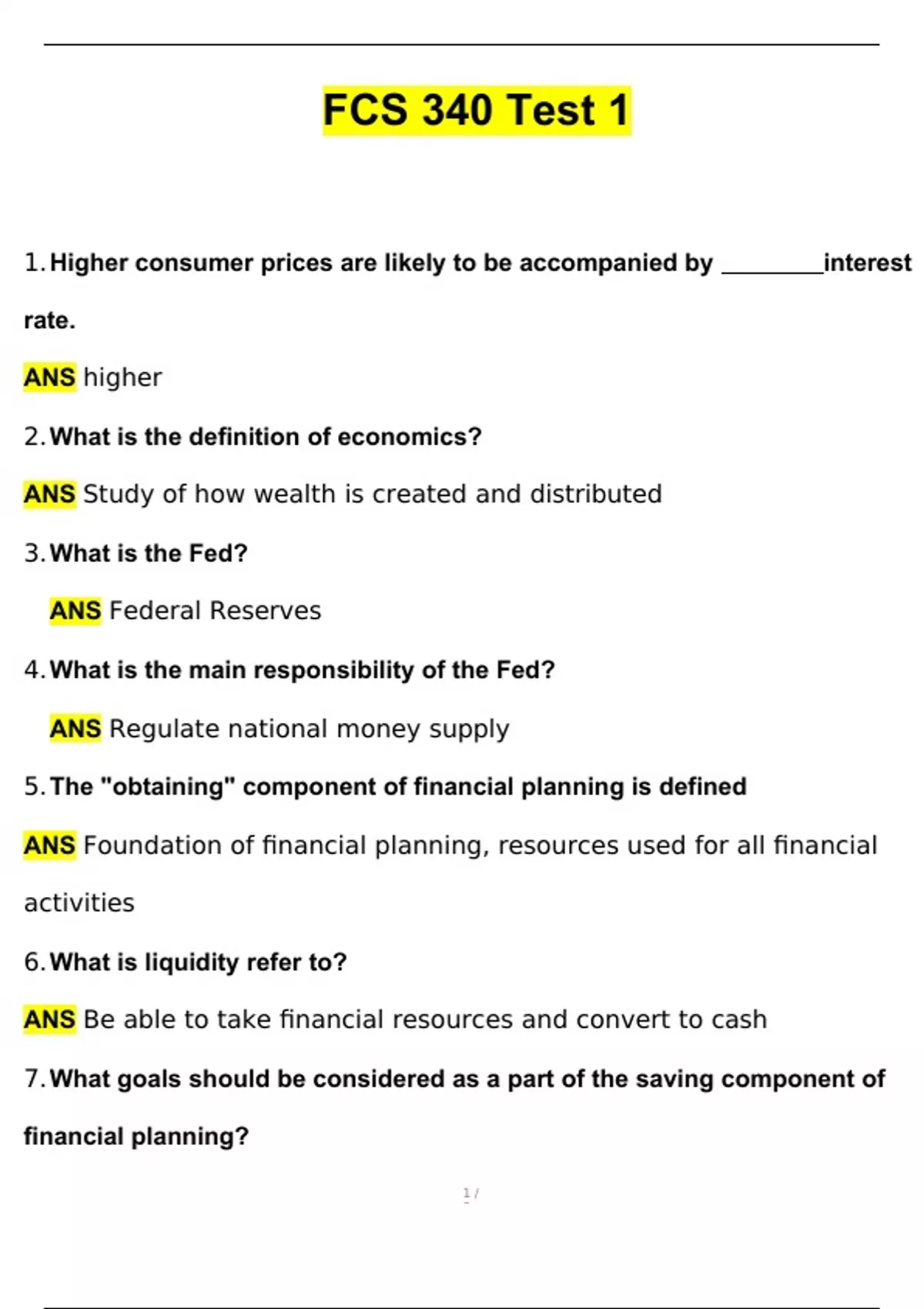 FCS 340 Test 1

1. Higher consumer prices are likely to be accompanied by ____interest rate.

ANS higher

2. What is the definition of economics?

ANS Study of how wealth is created and distributed

3. What is the Fed?

ANS Federal Reserves

4. What is the main responsibility of the Fed?

ANS Regulate national money supply

5. The "obtaining" component of financial planning is defined

ANS Foundation of financial planning, resources used for all financial activities

6. What is liquidity refer to?

ANS Be able to take financial resources and convert to cash

7. What goals should be considered as a part of the saving component of financial planning?

1 /